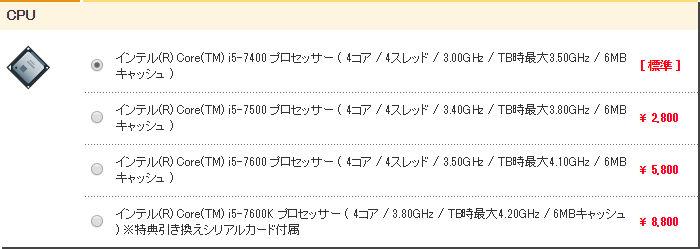 CPU

インテル(R) Core(TM) i5-7400 プロセッサー ( 4コア / 4スレッド / 3.00GHz / TB時最大3.50GHz / 6MB キャッシュ )
[ 標準 ]

インテル(R) Core(TM) i5-7500 プロセッサー ( 4コア / 4スレッド / 3.40GHz / TB時最大3.80GHz / 6MB キャッシュ )
¥ 2,800

インテル(R) Core(TM) i5-7600 プロセッサー ( 4コア / 4スレッド / 3.50GHz / TB時最大4.10GHz / 6MB キャッシュ )
¥ 5,800

インテル(R) Core(TM) i5-7600K プロセッサー ( 4コア / 3.80GHz / TB時最大4.20GHz / 6MBキャッシュ ) ※特典引き換えシリアルカード付属
¥ 8,800